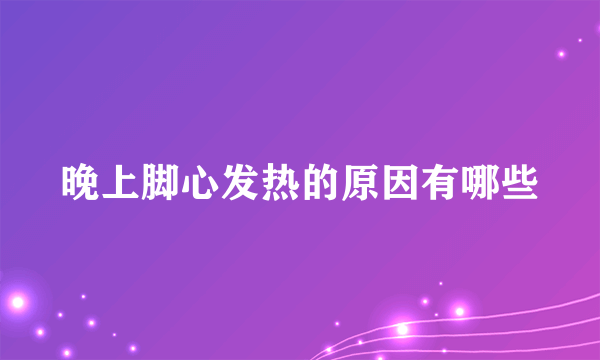 晚上脚心发热的原因有哪些